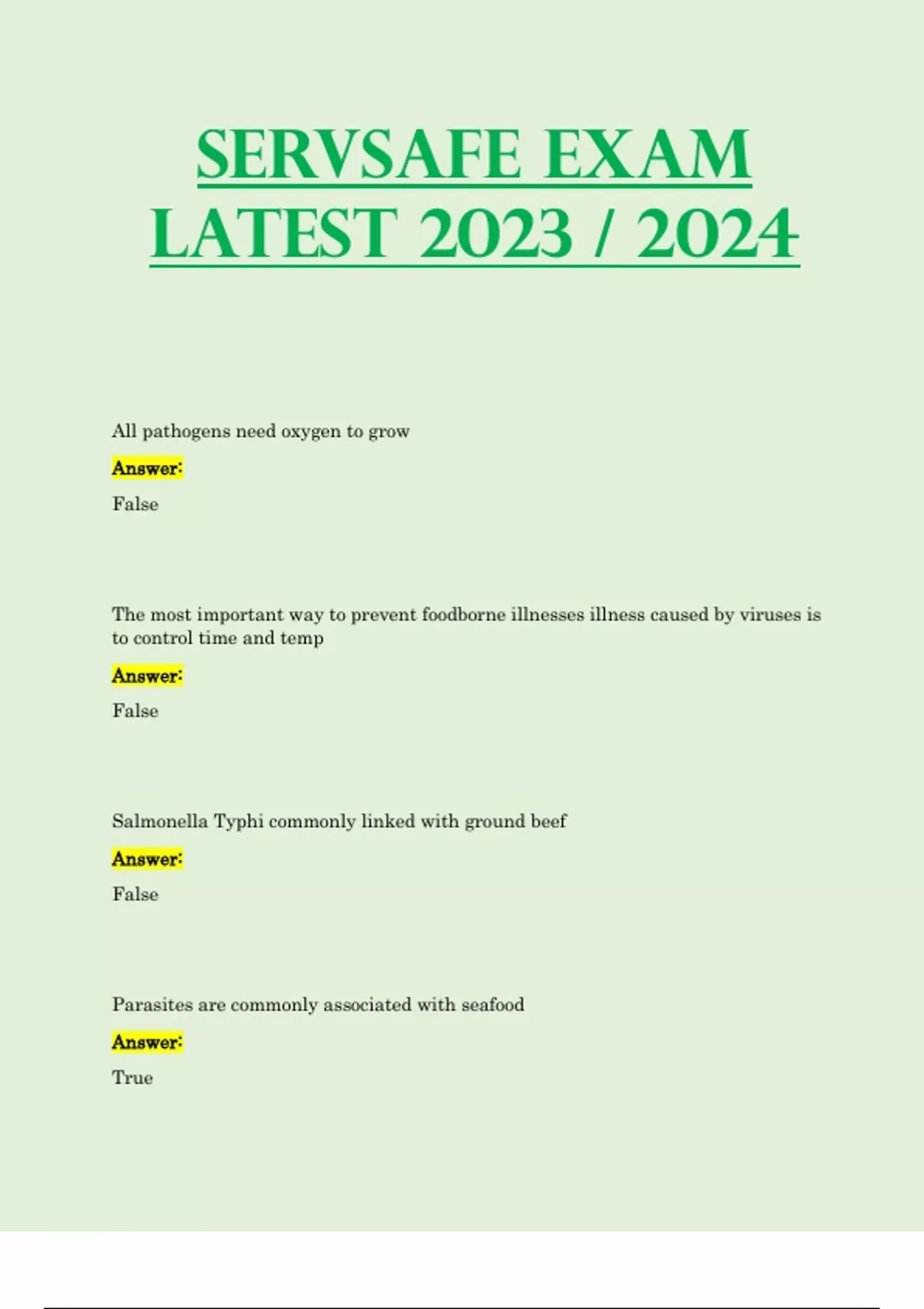 SERVSAFE EXAM LATEST 2023 / 2024

All pathogens need oxygen to grow

Answer:

False

The most important way to prevent foodborne illnesses illness caused by viruses is to control time and temp

Answer:

False

Salmonella Typhi commonly linked with ground beef

Answer:

False

Parasites are commonly associated with seafood

Answer:

True